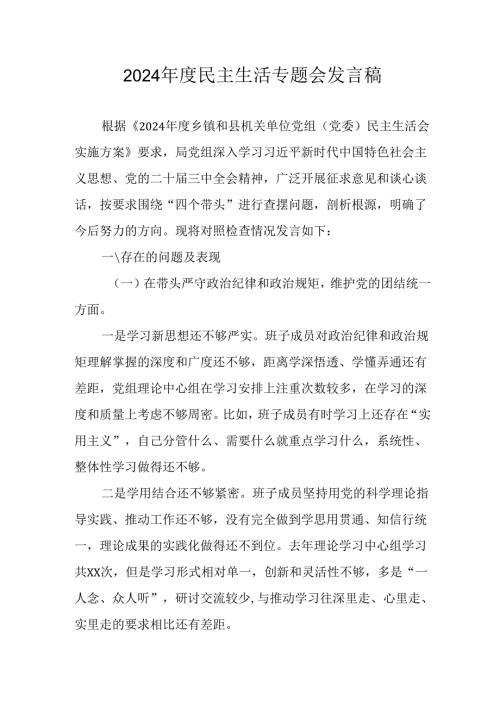 2024年度民主生活专题会发言稿

根据《2024年度乡镇和县机关单位党组（党委）民主生活会实施方案》要求，局党组深入学习习近平新时代中国特色社会主义思想、党的二十届三中全会精神，广泛开展征求意见和谈心谈话，按要求围绕“四个带头”进行查摆问题，剖析根源，明确了今后努力的方向。现将对照检查情况发言如下：

一\存在的问题及表现

（一）在带头严守政治纪律和政治规矩，维护党的团结统一方面。

一是学习新思想还不够严实。班子成员对政治纪律和政治规矩理解掌握的深度和广度还不够，距离学深悟透、学懂弄通还有差距，党组理论中心组在学习安排上注重次数较多，在学习的深度和质量上考虑不够周密。比如，班子成员有时学习上还存在“实用主义”，自己分管什么、需要什么就重点学习什么，系统性、整体性学习做得还不够。

二是学用结合还不够紧密。班子成员坚持用党的科学理论指导实践、推动工作还不够，没有完全做到学思用贯通、知信行统一，理论成果的实践化做得还不到位。去年理论学习中心组学习共XX次，但是学习形式相对单一，创新和灵活性不够，多是“一人念、众人听”，研讨交流较少，与推动学习往深里走、心里走、实里走的要求相比还有差距。